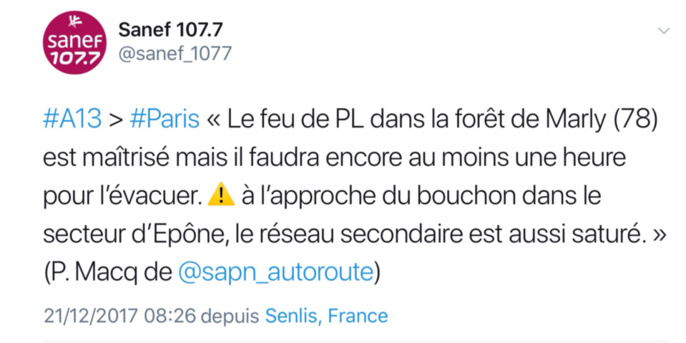 sanef 107.7

Sanef 107.7
@sanef_1077

#A13 > #Paris « Le feu de PL dans la forêt de Marly (78) est maîtrisé mais il faudra encore au moins une heure pour l'évacuer. ⚠️ à l'approche du bouchon dans le secteur d'Epône, le réseau secondaire est aussi saturé. » (P. Macq de @sapn_autoroute)

21/12/2017 08:26 depuis Senlis, France